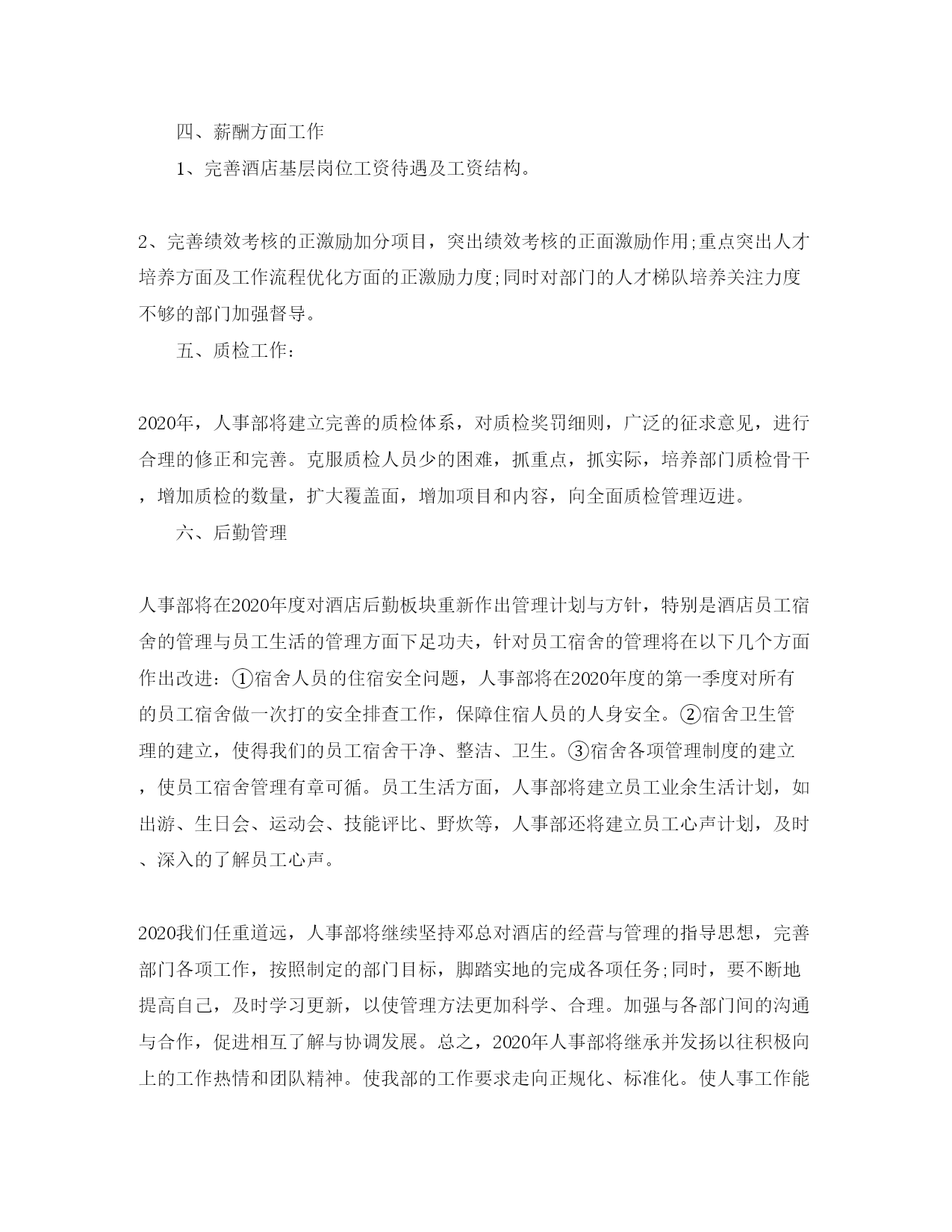 四、薪酬方面工作

1、完善酒店基层岗位工资待遇及工资结构。

2、完善绩效考核的正激励加分项目，突出绩效考核的正面激励作用;重点突出人才培养方面及工作流程优化方面的正激励力度;同时对部门的人才梯队培养关注力度不够的部门加强督导。

五、质检工作:

2020年，人事部将建立完善的质检体系，对质检奖罚细则，广泛的征求意见，进行合理的修正和完善。克服质检人员少的困难，抓重点，抓实际，培养部门质检骨干，增加质检的数量，扩大覆盖面，增加项目和内容，向全面质检管理迈进。

六、后勤管理

人事部将在2020年度对酒店后勤板块重新作出管理计划与方针，特别是酒店员工宿舍的管理与员工生活的管理方面下足功夫，针对员工宿舍的管理将在以下几个方面作出改进:①宿舍人员的住宿安全问题，人事部将在2020年度的第一季度对所有的员工宿舍做一次打的安全排查工作，保障住宿人员的人身安全。②宿舍卫生管理的建立，使得我们的员工宿舍干净、整洁、卫生。③宿舍各项管理制度的建立，使员工宿舍管理有章可循。员工生活方面，人事部将建立员工业余生活计划，如出游、生日会、运动会、技能评比、野炊等，人事部还将建立员工心声计划，及时、深入的了解员工心声。

2020我们任重道远，人事部将继续坚持邓总对酒店的经营与管理的指导思想，完善部门各项工作，按照制定的部门目标，脚踏实地的完成各项任务;同时，要不断地提高自己，及时学习更新，以使管理方法更加科学、合理。加强与各部门间的沟通与合作，促进相互了解与协调发展。总之，2020年人事部将继承并发扬以往积极向上的工作热情和团队精神。使我部的工作要求走向正规化、标准化。使人事工作能